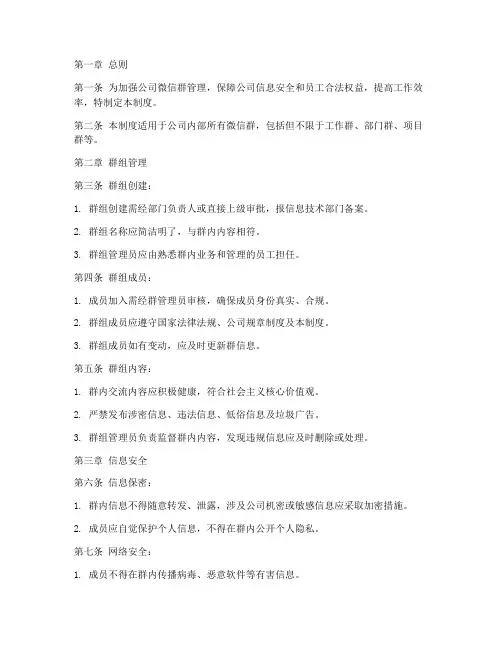 第一章 总则

第一条 为加强公司微信群管理，保障公司信息安全和员工合法权益，提高工作效率，特制定本制度。

第二条 本制度适用于公司内部所有微信群，包括但不限于工作群、部门群、项目群等。

第二章 群组管理

第三条 群组创建：

1. 群组创建需经部门负责人或直接上级审批，报信息技术部门备案。

2. 群组名称应简洁明了，与群内内容相符。

3. 群组管理员应由熟悉群内业务和管理的员工担任。

第四条 群组成员：

1. 成员加入需经群管理员审核，确保成员身份真实、合规。

2. 群组成员应遵守国家法律法规、公司规章制度及本制度。

3. 群组成员如有变动，应及时更新群信息。

第五条 群组内容：

1. 群内交流内容应积极健康，符合社会主义核心价值观。

2. 严禁发布涉密信息、违法信息、低俗信息及垃圾广告。

3. 群组管理员负责监督群内内容，发现违规信息应及时删除或处理。

第三章 信息安全

第六条 信息保密：

1. 群内信息不得随意转发、泄露，涉及公司机密或敏感信息应采取加密措施。

2. 成员应自觉保护个人信息，不得在群内公开个人隐私。

第七条 网络安全：

1. 成员不得在群内传播病毒、恶意软件等有害信息。